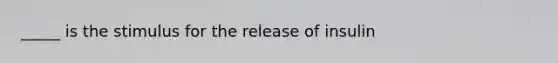 _____ is the stimulus for the release of insulin